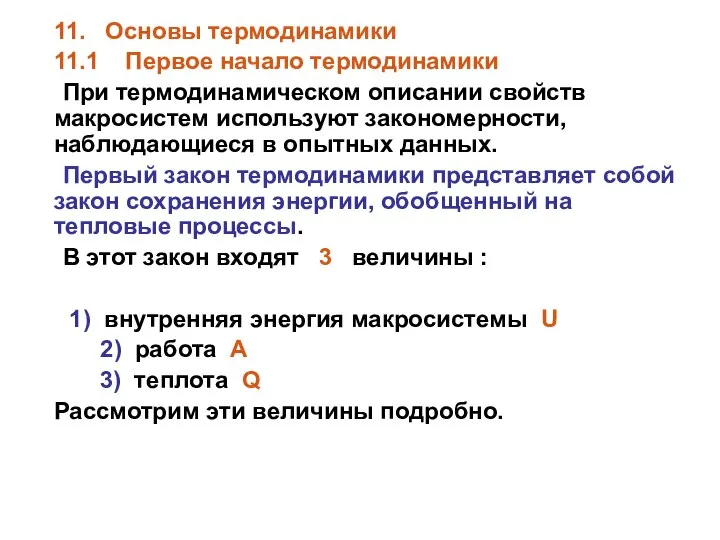 11. Основы термодинамики

11.1 Первое начало термодинамики

При термодинамическом описании свойств макросистем используют закономерности, наблюдающиеся в опытных данных.

Первый закон термодинамики представляет собой закон сохранения энергии, обобщенный на тепловые процессы.

В этот закон входят 3 величины :

1) внутренняя энергия макросистемы U

2) работа A

3) теплота Q

Рассмотрим эти величины подробно.